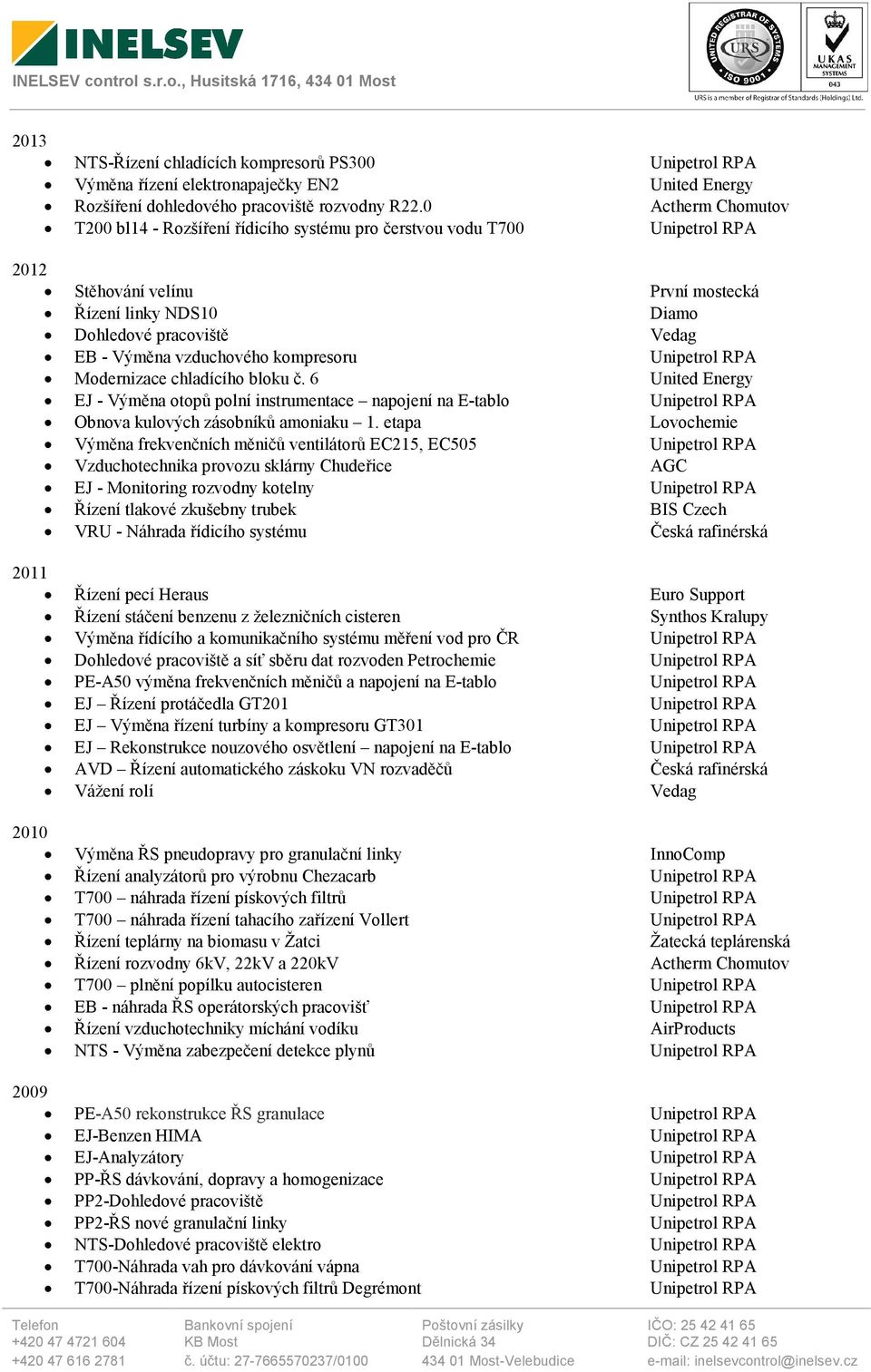 INELSEV

INELSEV control s.r.o., Husitská 1716, 434 01 Most

UNITED REGISTRAR OF SYSTEMS URS ISO 9001

UKAS MANAGEMENT SYSTEMS 043

URS is a member of Registrar of Standards (Holdings) Ltd.

2013

- NTS-Řízení chladících kompresorů PS300 Unipetrol RPA
- Výměna řízení elektronapaječky EN2 United Energy
- Rozšíření dohledového pracoviště rozvodny R22.0 Actherm Chomutov
- T200 bl14 - Rozšíření řídicího systému pro čerstvou vodu T700 Unipetrol RPA

2012

- Stěhování velínu První mostecká
- Řízení linky NDS10 Diamo
- Dohledové pracoviště Vedag
- EB - Výměna vzduchového kompresoru Unipetrol RPA
- Modernizace chladícího bloku č. 6 United Energy
- EJ - Výměna otopů polní instrumentace – napojení na E-tablo Unipetrol RPA
- Obnova kulových zásobníků amoniaku – 1. etapa Lovochemie
- Výměna frekvenčních měničů ventilátorů EC215, EC505 Unipetrol RPA
- Vzduchotechnika provozu sklárny Chudeřice AGC
- EJ - Monitoring rozvodny kotelny Unipetrol RPA
- Řízení tlakové zkušebny trubek BIS Czech
- VRU - Náhrada řídicího systému Česká rafinérská

2011

- Řízení pecí Heraus Euro Support
- Řízení stáčení benzenu z železničních cisteren Synthos Kralupy
- Výměna řídícího a komunikačního systému měření vod pro ČR Unipetrol RPA
- Dohledové pracoviště a síť sběru dat rozvoden Petrochemie Unipetrol RPA
- PE-A50 výměna frekvenčních měničů a napojení na E-tablo Unipetrol RPA
- EJ – Řízení protáčedla GT201 Unipetrol RPA
- EJ – Výměna řízení turbíny a kompresoru GT301 Unipetrol RPA
- EJ – Rekonstrukce nouzového osvětlení – napojení na E-tablo Unipetrol RPA
- AVD – Řízení automatického záskoku VN rozvaděčů Česká rafinérská
- Vážení rolí Vedag

2010

- Výměna ŘS pneudopravy pro granulační linky InnoComp
- Řízení analyzátorů pro výrobnu Chezacarb Unipetrol RPA
- T700 – náhrada řízení pískových filtrů Unipetrol RPA
- T700 – náhrada řízení tahacího zařízení Vollert Unipetrol RPA
- Řízení teplárny na biomasu v Žatci Žatecká teplárenská
- Řízení rozvodny 6kV, 22kV a 220kV Actherm Chomutov
- T700 – plnění popílku autocisteren Unipetrol RPA
- EB - náhrada ŘS operátorských pracovišť Unipetrol RPA
- Řízení vzduchotechniky míchání vodíku AirProducts
- NTS - Výměna zabezpečení detekce plynů Unipetrol RPA

2009

- PE-A50 rekonstrukce ŘS granulace Unipetrol RPA
- EJ-Benzen HIMA Unipetrol RPA
- EJ-Analyzátory Unipetrol RPA
- PP-ŘS dávkování, dopravy a homogenizace Unipetrol RPA
- PP2-Dohledové pracoviště Unipetrol RPA
- PP2-ŘS nové granulační linky Unipetrol RPA
- NTS-Dohledové pracoviště elektro Unipetrol RPA
- T700-Náhrada vah pro dávkování vápna Unipetrol RPA
- T700-Náhrada řízení pískových filtrů Degrémont Unipetrol RPA

Telefon
+420 47 4721 604
+420 47 616 2781

Bankovní spojení
KB Most
č. účtu: 27-7665570237/0100

Poštovní zásilky
Dělnická 34
434 01 Most-Velebudice

IČO: 25 42 41 65
DIČ: CZ 25 42 41 65
e-mail: inelsevcontrol@inelsev.cz